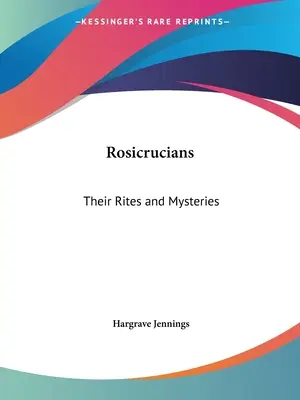 —KESSINGER'S RARE REPRINTS—

Rosicrucians

Their Rites and Mysteries

Hargrave Jennings